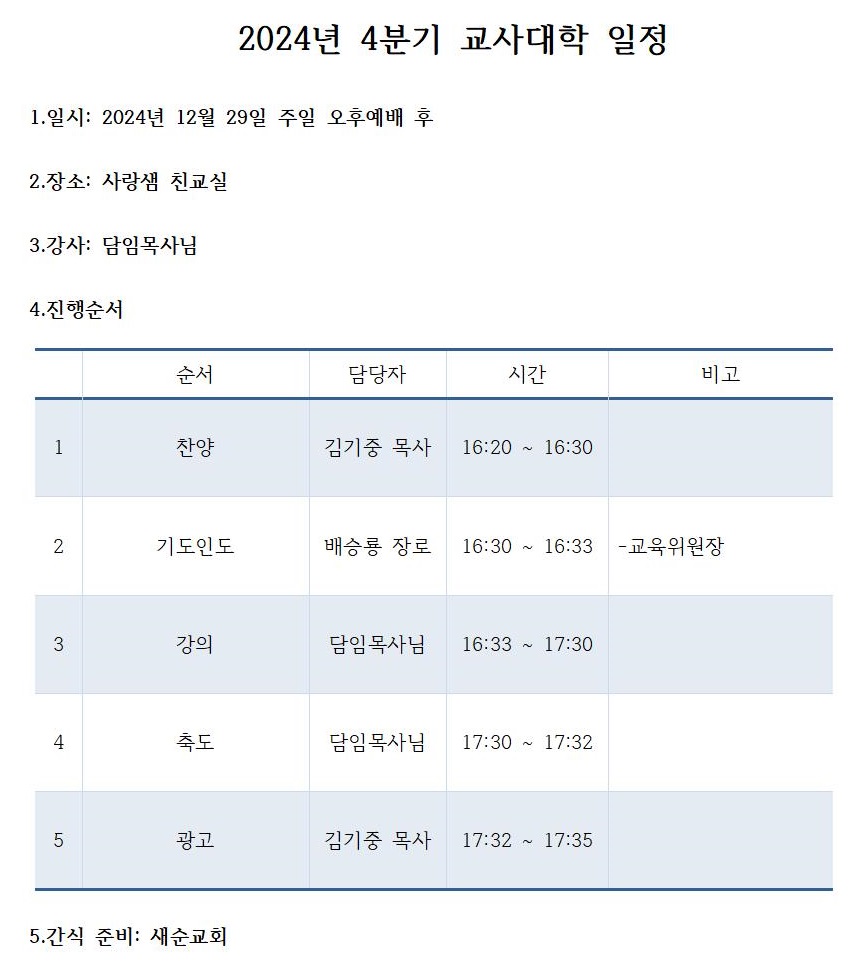 2024년 4분기 교사대학 일정

1.일시: 2024년 12월 29일 주일 오후예배 후

2.장소: 사랑샘 친교실

3.강사: 담임목사님

4.진행순서

| | 순서 | 담당자 | 시간 | 비고 |
|---|---|---|---|---|
| 1 | 찬양 | 김기중 목사 | 16:20 ~ 16:30 | |
| 2 | 기도인도 | 배승룡 장로 | 16:30 ~ 16:33 | -교육위원장 |
| 3 | 강의 | 담임목사님 | 16:33 ~ 17:30 | |
| 4 | 축도 | 담임목사님 | 17:30 ~ 17:32 | |
| 5 | 광고 | 김기중 목사 | 17:32 ~ 17:35 | |

5.간식 준비: 새순교회